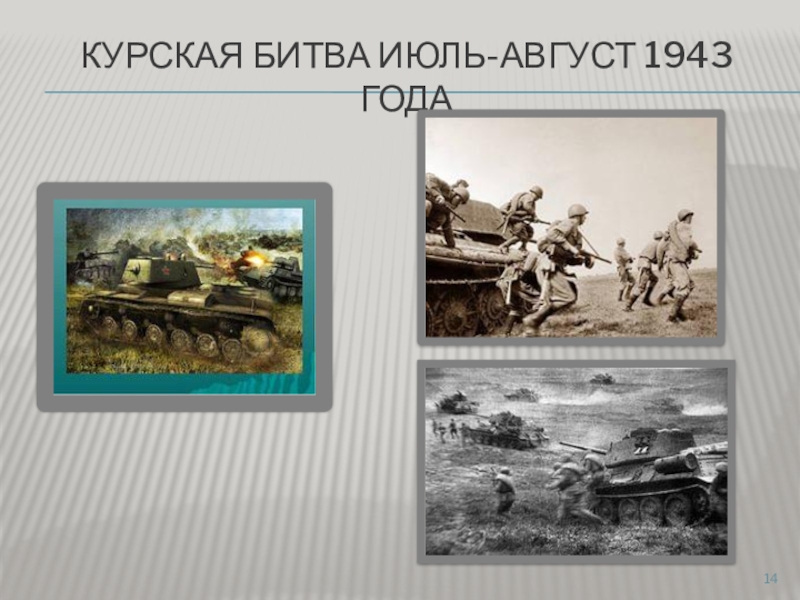 КУРСКАЯ БИТВА ИЮЛЬ-АВГУСТ 1943 ГОДА

14